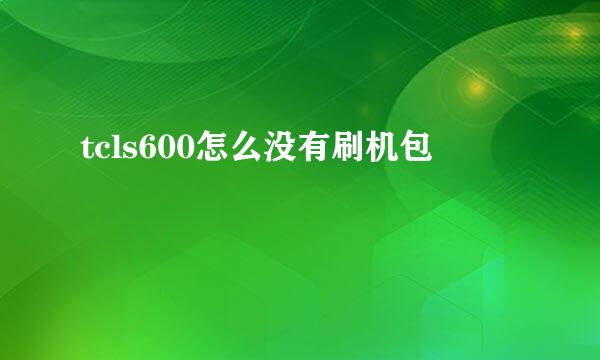 tcls600怎么没有刷机包